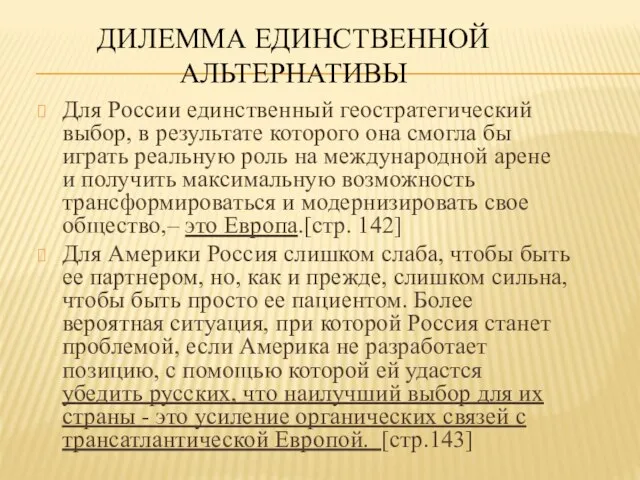 ДИЛЕММА ЕДИНСТВЕННОЙ АЛЬТЕРНАТИВЫ

Для России единственный геостратегический выбор, в результате которого она смогла бы играть реальную роль на международной арене и получить максимальную возможность трансформироваться и модернизировать свое общество,– это Европа.[стр. 142]

Для Америки Россия слишком слаба, чтобы быть ее партнером, но, как и прежде, слишком сильна, чтобы быть просто ее пациентом. Более вероятная ситуация, при которой Россия станет проблемой, если Америка не разработает позицию, с помощью которой ей удастся убедить русских, что наилучший выбор для их страны - это усиление органических связей с трансатлантической Европой. [стр.143]